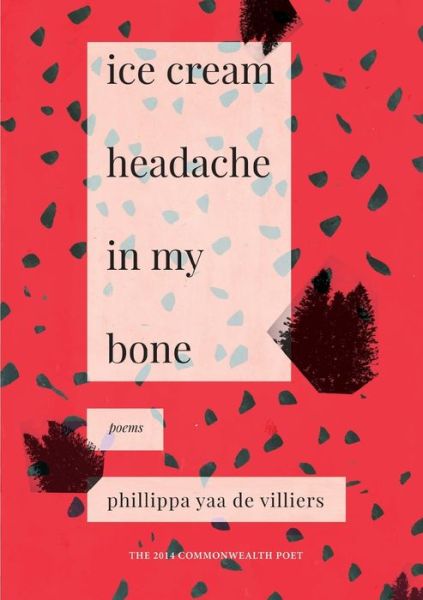 ice cream

headache

in my

bone

poems

phillippa yaa de villiers

THE 2014 COMMONWEALTH POET